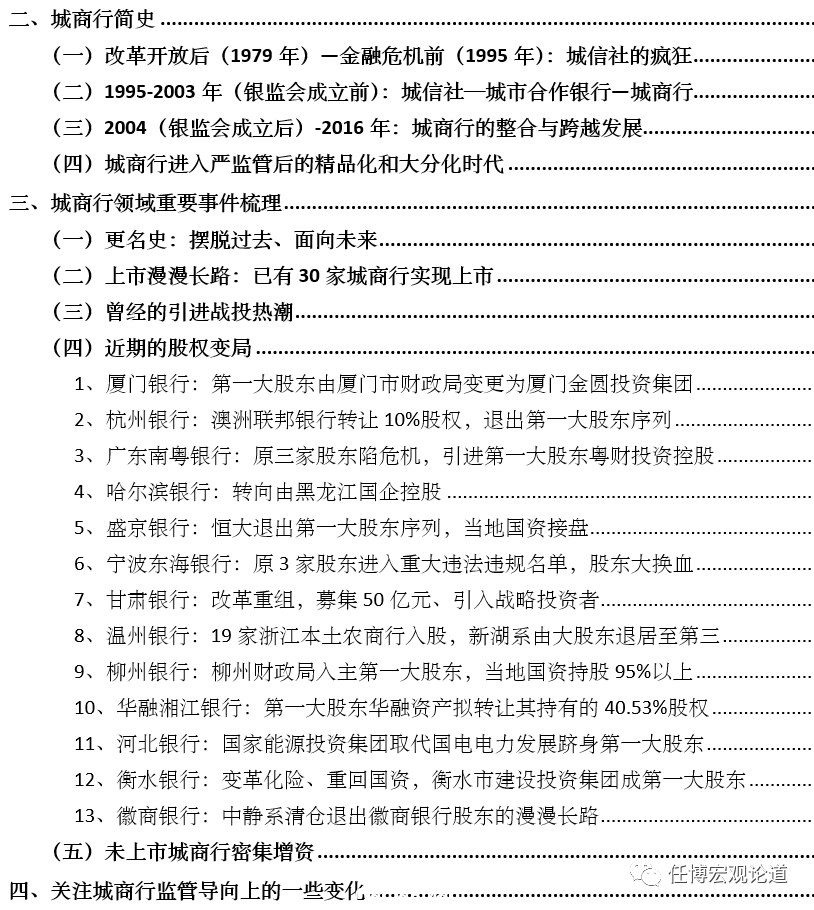 二、城商行简史

（一）改革开放后（1979 年）—金融危机前（1995 年）：城信社的疯狂

（二）1995-2003 年（银监会成立前）：城信社—城市合作银行—城商行

（三）2004（银监会成立后）-2016 年：城商行的整合与跨越发展

（四）城商行进入严监管后的精品化和大分化时代

三、城商行领域重要事件梳理

（一）更名史：摆脱过去、面向未来

（二）上市漫漫长路：已有 30 家城商行实现上市

（三）曾经的引进战投热潮

（四）近期的股权变局

1、厦门银行：第一大股东由厦门市财政局变更为厦门金圆投资集团

2、杭州银行：澳洲联邦银行转让 10%股权，退出第一大股东序列

3、广东南粤银行：原三家股东陷危机，引进第一大股东粤财投资控股

4、哈尔滨银行：转向由黑龙江国企控股

5、盛京银行：恒大退出第一大股东序列，当地国资接盘

6、宁波东海银行：原 3 家股东进入重大违法违规名单，股东大换血

7、甘肃银行：改革重组，募集 50 亿元、引入战略投资者

8、温州银行：19 家浙江本土农商行入股，新湖系由大股东退居至第三

9、柳州银行：柳州财政局入主第一大股东，当地国资持股 95%以上

10、华融湘江银行：第一大股东华融资产拟转让其持有的 40.53%股权

11、河北银行：国家能源投资集团取代国电电力发展跻身第一大股东

12、衡水银行：变革化险、重回国资，衡水市建设投资集团成第一大股东

13、徽商银行：中静系清仓退出徽商银行股东的漫漫长路

（五）未上市城商行密集增资

四、关注城商行监管导向上的一些变化

任博宏观论道